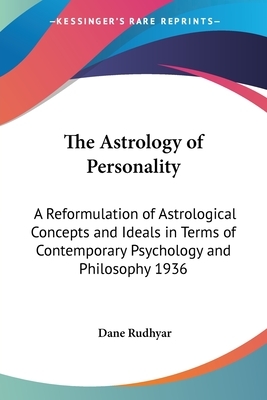 —KESSINGER'S RARE REPRINTS—

The Astrology of Personality

A Reformulation of Astrological Concepts and Ideals in Terms of Contemporary Psychology and Philosophy 1936

Dane Rudhyar